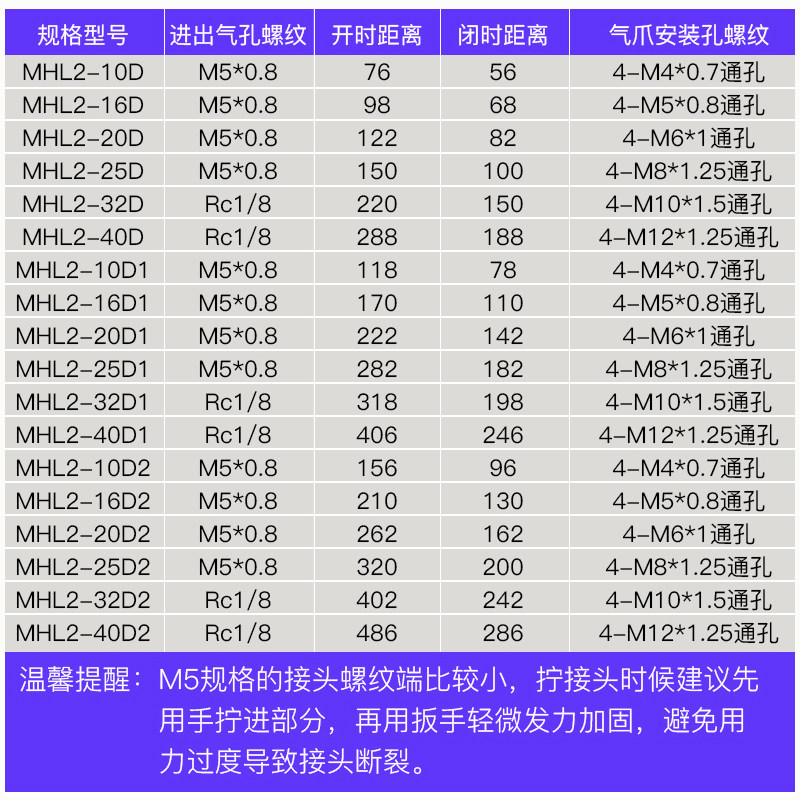 | 规格型号 | 进出气孔螺纹 | 开时距离 | 闭时距离 | 气爪安装孔螺纹 |
|---|---|---|---|---|
| MHL2-10D | M5*0.8 | 76 | 56 | 4-M4*0.7通孔 |
| MHL2-16D | M5*0.8 | 98 | 68 | 4-M5*0.8通孔 |
| MHL2-20D | M5*0.8 | 122 | 82 | 4-M6*1通孔 |
| MHL2-25D | M5*0.8 | 150 | 100 | 4-M8*1.25通孔 |
| MHL2-32D | Rc1/8 | 220 | 150 | 4-M10*1.5通孔 |
| MHL2-40D | Rc1/8 | 288 | 188 | 4-M12*1.25通孔 |
| MHL2-10D1 | M5*0.8 | 118 | 78 | 4-M4*0.7通孔 |
| MHL2-16D1 | M5*0.8 | 170 | 110 | 4-M5*0.8通孔 |
| MHL2-20D1 | M5*0.8 | 222 | 142 | 4-M6*1通孔 |
| MHL2-25D1 | M5*0.8 | 282 | 182 | 4-M8*1.25通孔 |
| MHL2-32D1 | Rc1/8 | 318 | 198 | 4-M10*1.5通孔 |
| MHL2-40D1 | Rc1/8 | 406 | 246 | 4-M12*1.25通孔 |
| MHL2-10D2 | M5*0.8 | 156 | 96 | 4-M4*0.7通孔 |
| MHL2-16D2 | M5*0.8 | 210 | 130 | 4-M5*0.8通孔 |
| MHL2-20D2 | M5*0.8 | 262 | 162 | 4-M6*1通孔 |
| MHL2-25D2 | M5*0.8 | 320 | 200 | 4-M8*1.25通孔 |
| MHL2-32D2 | Rc1/8 | 402 | 242 | 4-M10*1.5通孔 |
| MHL2-40D2 | Rc1/8 | 486 | 286 | 4-M12*1.25通孔 |

温馨提醒：M5规格的接头螺纹端比较小，拧接头时候建议先用手拧进部分，再用扳手轻微发力加固，避免用力过度导致接头断裂。